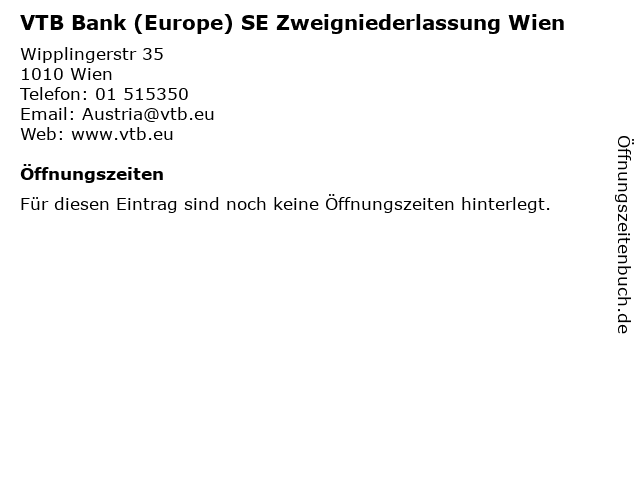 VTB Bank (Europe) SE Zweigniederlassung Wien

Wipplingerstr 35
1010 Wien
Telefon: 01 515350
Email: Austria@vtb.eu
Web: www.vtb.eu

Öffnungszeiten

Für diesen Eintrag sind noch keine Öffnungszeiten hinterlegt.

Öffnungszeitenbuch.de